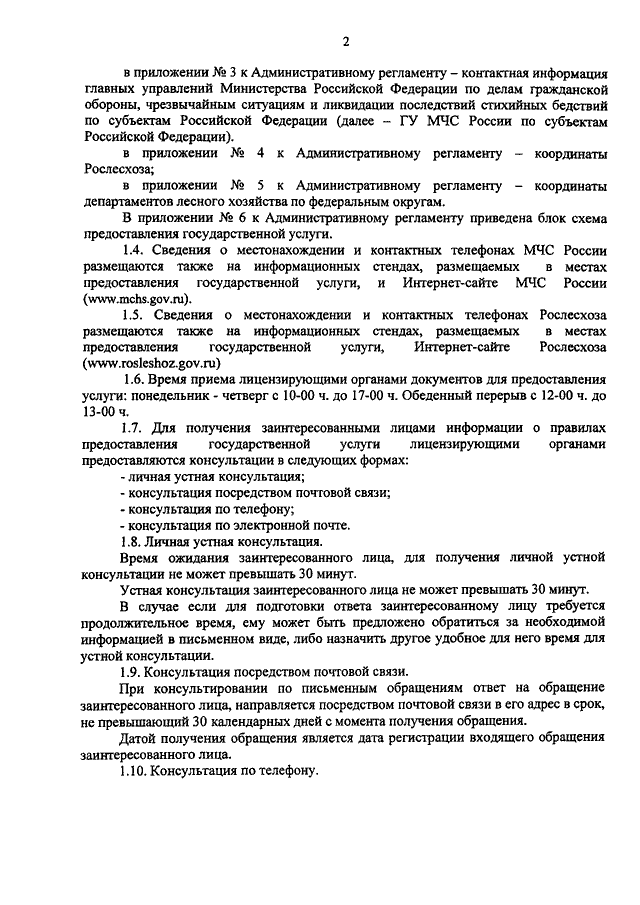 2

в приложении № 3 к Административному регламенту – контактная информация главных управлений Министерства Российской Федерации по делам гражданской обороны, чрезвычайным ситуациям и ликвидации последствий стихийных бедствий по субъектам Российской Федерации (далее – ГУ МЧС России по субъектам Российской Федерации).

в приложении № 4 к Административному регламенту – координаты Рослесхоза;

в приложении № 5 к Административному регламенту – координаты департаментов лесного хозяйства по федеральным округам.

В приложении № 6 к Административному регламенту приведена блок схема предоставления государственной услуги.

1.4. Сведения о местонахождении и контактных телефонах МЧС России размещаются также на информационных стендах, размещаемых в местах предоставления государственной услуги, и Интернет-сайте МЧС России (www.mchs.gov.ru).

1.5. Сведения о местонахождении и контактных телефонах Рослесхоза размещаются также на информационных стендах, размещаемых в местах предоставления государственной услуги, Интернет-сайте Рослесхоза (www.rosleshoz.gov.ru)

1.6. Время приема лицензирующими органами документов для предоставления услуги: понедельник - четверг с 10-00 ч. до 17-00 ч. Обеденный перерыв с 12-00 ч. до 13-00 ч.

1.7. Для получения заинтересованными лицами информации о правилах предоставления государственной услуги лицензирующими органами предоставляются консультации в следующих формах:

- личная устная консультация;
- консультация посредством почтовой связи;
- консультация по телефону;
- консультация по электронной почте.

1.8. Личная устная консультация.

Время ожидания заинтересованного лица, для получения личной устной консультации не может превышать 30 минут.

Устная консультация заинтересованного лица не может превышать 30 минут.

В случае если для подготовки ответа заинтересованному лицу требуется продолжительное время, ему может быть предложено обратиться за необходимой информацией в письменном виде, либо назначить другое удобное для него время для устной консультации.

1.9. Консультация посредством почтовой связи.

При консультировании по письменным обращениям ответ на обращение заинтересованного лица, направляется посредством почтовой связи в его адрес в срок, не превышающий 30 календарных дней с момента получения обращения.

Датой получения обращения является дата регистрации входящего обращения заинтересованного лица.

1.10. Консультация по телефону.